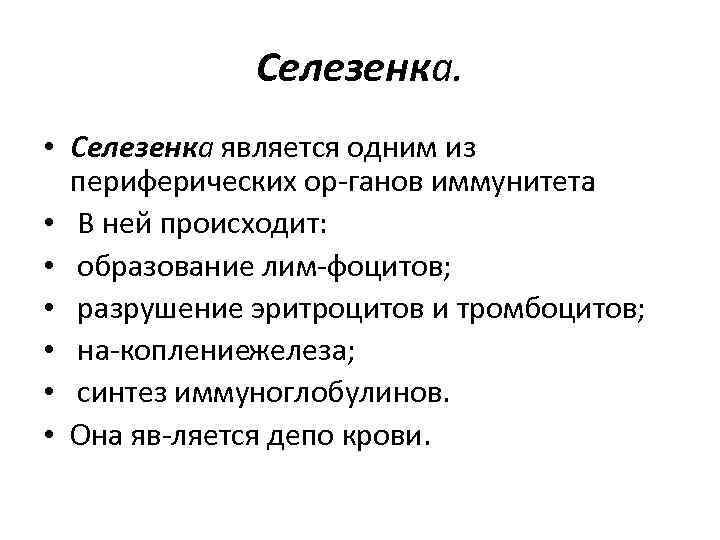 Селезенка.

• Селезенка является одним из периферических ор-ганов иммунитета
• В ней происходит:
• образование лим-фоцитов;
• разрушение эритроцитов и тромбоцитов;
• на-коплениежелеза;
• синтез иммуноглобулинов.
• Она яв-ляется депо крови.